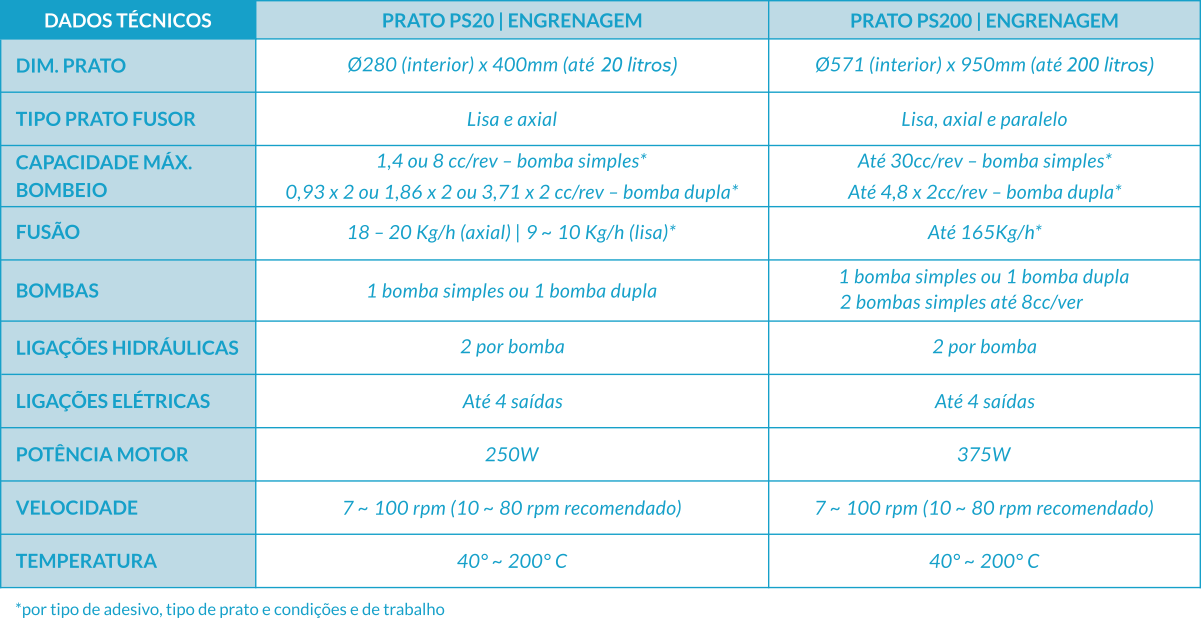 | DADOS TÉCNICOS | PRATO PS20 \| ENGRENAGEM | PRATO PS200 \| ENGRENAGEM |
|---|---|---|
| DIM. PRATO | Ø280 (interior) x 400mm (até 20 litros) | Ø571 (interior) x 950mm (até 200 litros) |
| TIPO PRATO FUSOR | Lisa e axial | Lisa, axial e paralelo |
| CAPACIDADE MÁX. BOMBEIO | 1,4 ou 8 cc/rev – bomba simples* 0,93 x 2 ou 1,86 x 2 ou 3,71 x 2 cc/rev – bomba dupla* | Até 30cc/rev – bomba simples* Até 4,8 x 2cc/rev – bomba dupla* |
| FUSÃO | 18 – 20 Kg/h (axial) \| 9 ~ 10 Kg/h (lisa)* | Até 165Kg/h* |
| BOMBAS | 1 bomba simples ou 1 bomba dupla | 1 bomba simples ou 1 bomba dupla 2 bombas simples até 8cc/ver |
| LIGAÇÕES HIDRÁULICAS | 2 por bomba | 2 por bomba |
| LIGAÇÕES ELÉTRICAS | Até 4 saídas | Até 4 saídas |
| POTÊNCIA MOTOR | 250W | 375W |
| VELOCIDADE | 7 ~ 100 rpm (10 ~ 80 rpm recomendado) | 7 ~ 100 rpm (10 ~ 80 rpm recomendado) |
| TEMPERATURA | 40° ~ 200° C | 40° ~ 200° C |

*por tipo de adesivo, tipo de prato e condições e de trabalho